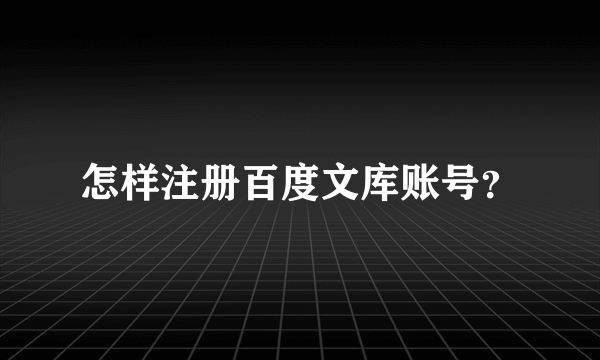 怎样注册百度文库账号?